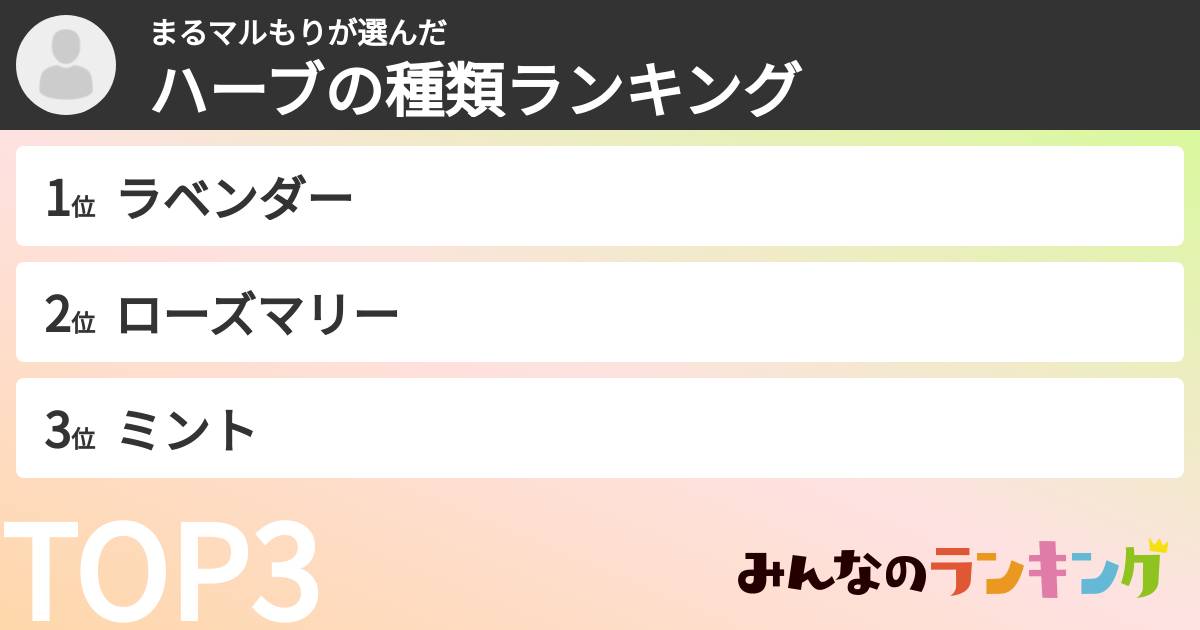 まるマルもりが選んだ
ハーブの種類ランキング

1位 ラベンダー

2位 ローズマリー

3位 ミント

TOP3

みんなのランキング